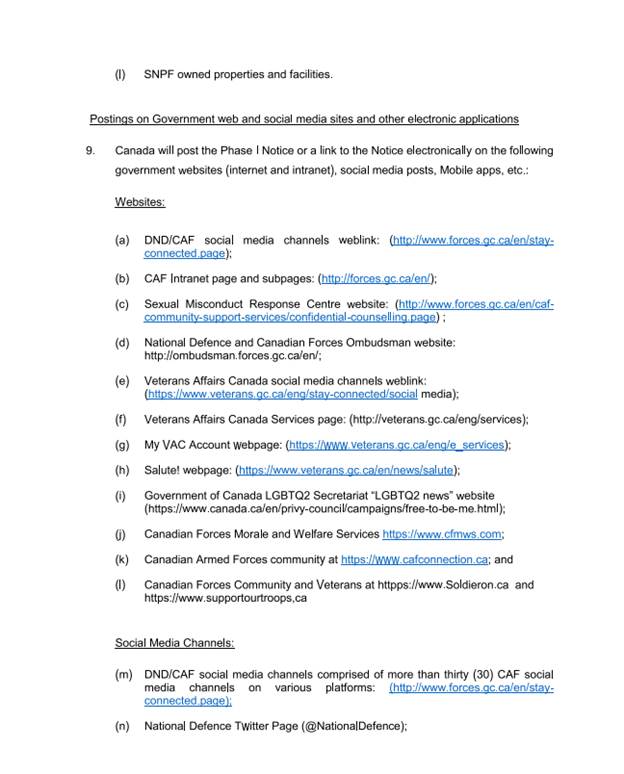 (l) SNPF owned properties and facilities.

Postings on Government web and social media sites and other electronic applications

9. Canada will post the Phase I Notice or a link to the Notice electronically on the following government websites (internet and intranet), social media posts, Mobile apps, etc.:

Websites:

(a) DND/CAF social media channels weblink: (http://www.forces.gc.ca/en/stay-connected.page);

(b) CAF Intranet page and subpages: (http://forces.gc.ca/en/);

(c) Sexual Misconduct Response Centre website: (http://www.forces.gc.ca/en/caf-community-support-services/confidential-counselling.page) ;

(d) National Defence and Canadian Forces Ombudsman website: http://ombudsman.forces.gc.ca/en/;

(e) Veterans Affairs Canada social media channels weblink: (https://www.veterans.gc.ca/eng/stay-connected/social media);

(f) Veterans Affairs Canada Services page: (http://veterans.gc.ca/eng/services);

(g) My VAC Account webpage: (https://www.veterans.gc.ca/eng/e_services);

(h) Salute! webpage: (https://www.veterans.gc.ca/en/news/salute);

(i) Government of Canada LGBTQ2 Secretariat "LGBTQ2 news" website (https://www.canada.ca/en/privy-council/campaigns/free-to-be-me.html);

(j) Canadian Forces Morale and Welfare Services https://www.cfmws.com;

(k) Canadian Armed Forces community at https://www.cafconnection.ca; and

(l) Canadian Forces Community and Veterans at httpps://www.Soldieron.ca and https://www.supportourtroops,ca

Social Media Channels:

(m) DND/CAF social media channels comprised of more than thirty (30) CAF social media channels on various platforms: (http://www.forces.gc.ca/en/stay-connected.page);

(n) National Defence Twitter Page (@NationalDefence);